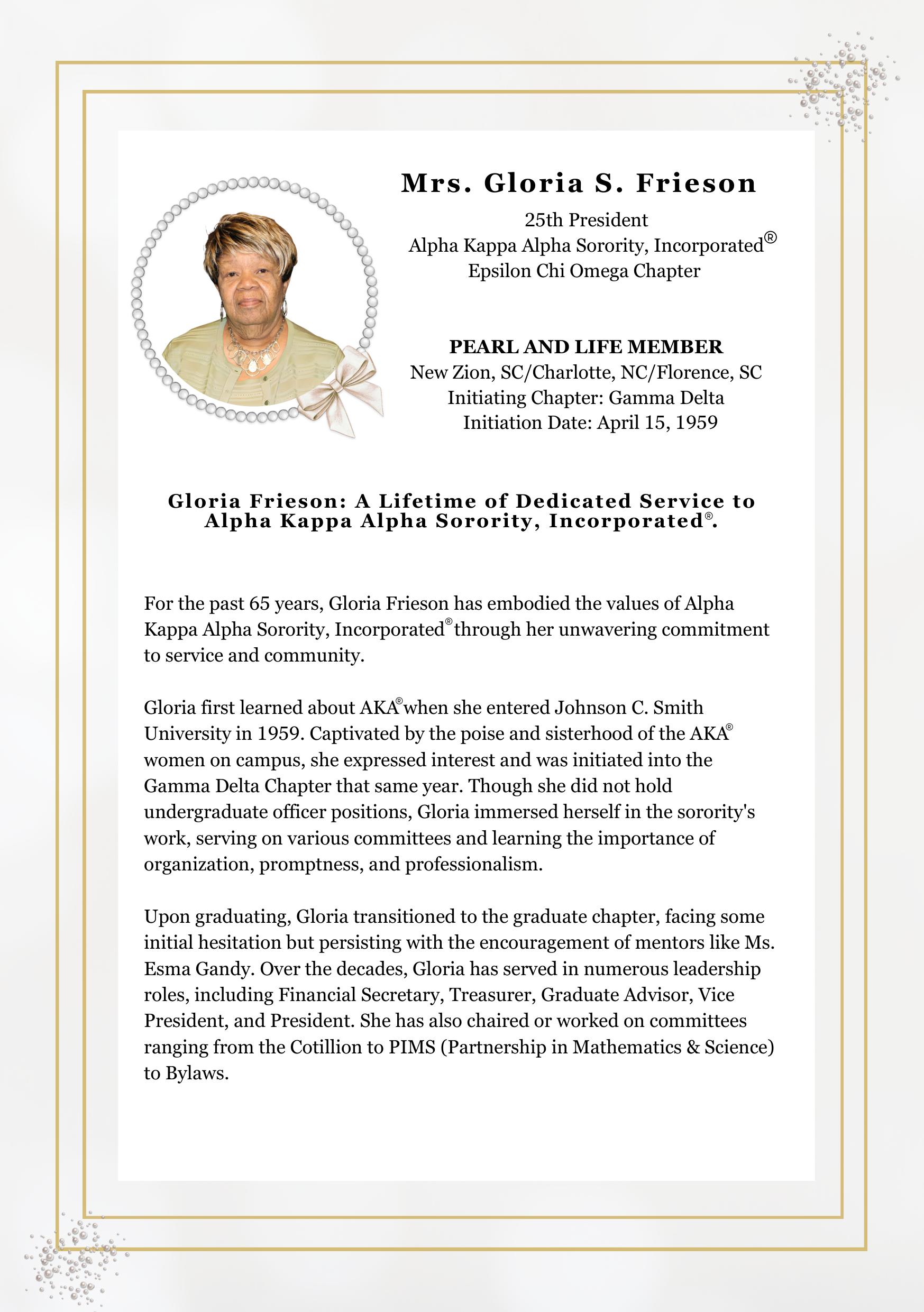 Mrs. Gloria S. Frieson

25th President
Alpha Kappa Alpha Sorority, Incorporated®
Epsilon Chi Omega Chapter

PEARL AND LIFE MEMBER
New Zion, SC/Charlotte, NC/Florence, SC
Initiating Chapter: Gamma Delta
Initiation Date: April 15, 1959

Gloria Frieson: A Lifetime of Dedicated Service to Alpha Kappa Alpha Sorority, Incorporated®.

For the past 65 years, Gloria Frieson has embodied the values of Alpha Kappa Alpha Sorority, Incorporated® through her unwavering commitment to service and community.

Gloria first learned about AKA® when she entered Johnson C. Smith University in 1959. Captivated by the poise and sisterhood of the AKA® women on campus, she expressed interest and was initiated into the Gamma Delta Chapter that same year. Though she did not hold undergraduate officer positions, Gloria immersed herself in the sorority's work, serving on various committees and learning the importance of organization, promptness, and professionalism.

Upon graduating, Gloria transitioned to the graduate chapter, facing some initial hesitation but persisting with the encouragement of mentors like Ms. Esma Gandy. Over the decades, Gloria has served in numerous leadership roles, including Financial Secretary, Treasurer, Graduate Advisor, Vice President, and President. She has also chaired or worked on committees ranging from the Cotillion to PIMS (Partnership in Mathematics & Science) to Bylaws.